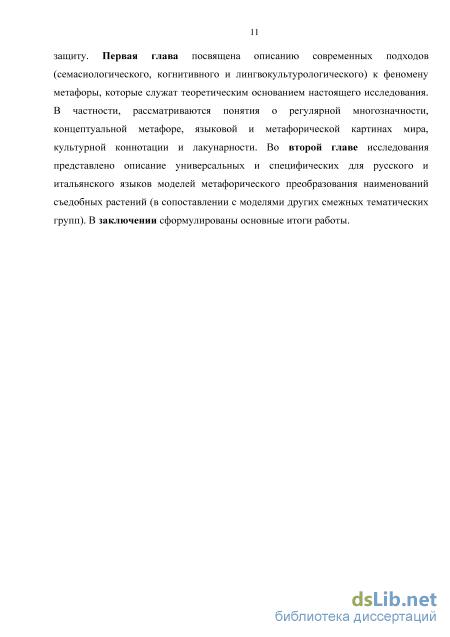 11

защиту. Первая глава посвящена описанию современных подходов (семасиологического, когнитивного и лингвокультурологического) к феномену метафоры, которые служат теоретическим основанием настоящего исследования. В частности, рассматриваются понятия о регулярной многозначности, концептуальной метафоре, языковой и метафорической картинах мира, культурной коннотации и лакунарности. Во второй главе исследования представлено описание универсальных и специфических для русского и итальянского языков моделей метафорического преобразования наименований съедобных растений (в сопоставлении с моделями других смежных тематических групп). В заключении сформулированы основные итоги работы.

dsLib.net
библиотека диссертаций